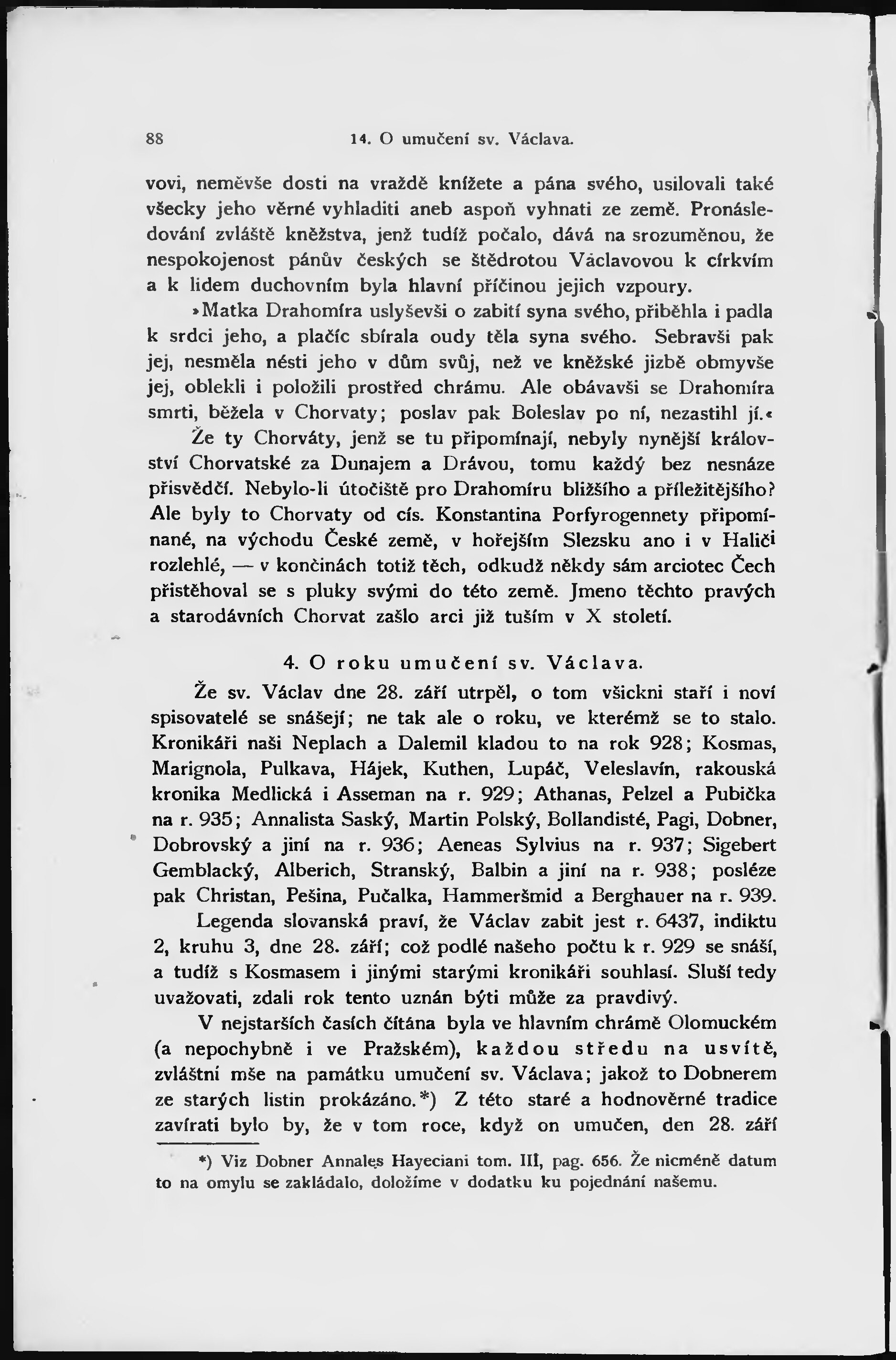 88 14. O umučení sv. Václava.

vovi, neměvše dosti na vraždě knížete a pána svého, usilovali také všecky jeho věrné vyhladiti aneb aspoň vyhnati ze země. Pronásledování zvláště kněžstva, jenž tudíž počalo, dává na srozuměnou, že nespokojenost pánův českých se štědrotou Václavovou k církvím a k lidem duchovním byla hlavní příčinou jejich vzpoury.

»Matka Drahomíra uslyševši o zabití syna svého, přiběhla i padla k srdci jeho, a plačíc sbírala oudy těla syna svého. Sebravši pak jej, nesměla nésti jeho v dům svůj, než ve kněžské jizbě obmyvše jej, oblekli i položili prostřed chrámu. Ale obávavši se Drahomíra smrti, běžela v Chorvaty; poslav pak Boleslav po ní, nezastihl jí.« Že ty Chorváty, jenž se tu připomínají, nebyly nynější království Chorvatské za Dunajem a Drávou, tomu každý bez nesnáze přisvědčí. Nebylo-li útočiště pro Drahomíru bližšího a příležitějšího? Ale byly to Chorvaty od cís. Konstantina Porfyrogennety připomínané, na východu České země, v hořejším Slezsku ano i v Haliči rozlehlé, — v končinách totiž těch, odkudž někdy sám arciotec Čech přistěhoval se s pluky svými do této země. Jmeno těchto pravých a starodávních Chorvat zašlo arci již tuším v X století.

4. O roku umučení sv. Václava.

Že sv. Václav dne 28. září utrpěl, o tom všickni staří i noví spisovatelé se snášejí; ne tak ale o roku, ve kterémž se to stalo. Kronikáři naši Neplach a Dalemil kladou to na rok 928; Kosmas, Marignola, Pulkava, Hájek, Kuthen, Lupáč, Veleslavín, rakouská kronika Medlická i Asseman na r. 929; Athanas, Pelzel a Pubička na r. 935; Annalista Saský, Martin Polský, Bollandisté, Pagi, Dobner, Dobrovský a jiní na r. 936; Aeneas Sylvius na r. 937; Sigebert Gemblacký, Alberich, Stranský, Balbin a jiní na r. 938; posléze pak Christan, Pešina, Pučalka, Hammeršmid a Berghauer na r. 939.

Legenda slovanská praví, že Václav zabit jest r. 6437, indiktu 2, kruhu 3, dne 28. září; což podlé našeho počtu k r. 929 se snáší, a tudíž s Kosmasem i jinými starými kronikáři souhlasí. Sluší tedy uvažovati, zdali rok tento uznán býti může za pravdivý.

V nejstarších časích čítána byla ve hlavním chrámě Olomuckém (a nepochybně i ve Pražském), každou středu na usvítě, zvláštní mše na památku umučení sv. Václava; jakož to Dobnerem ze starých listin prokázáno.*) Z této staré a hodnověrné tradice zavírati bylo by, že v tom roce, když on umučen, den 28. září

*) Viz Dobner Annales Hayeciani tom. III, pag. 656. Že nicméně datum to na omylu se zakládalo, doložíme v dodatku ku pojednání našemu.